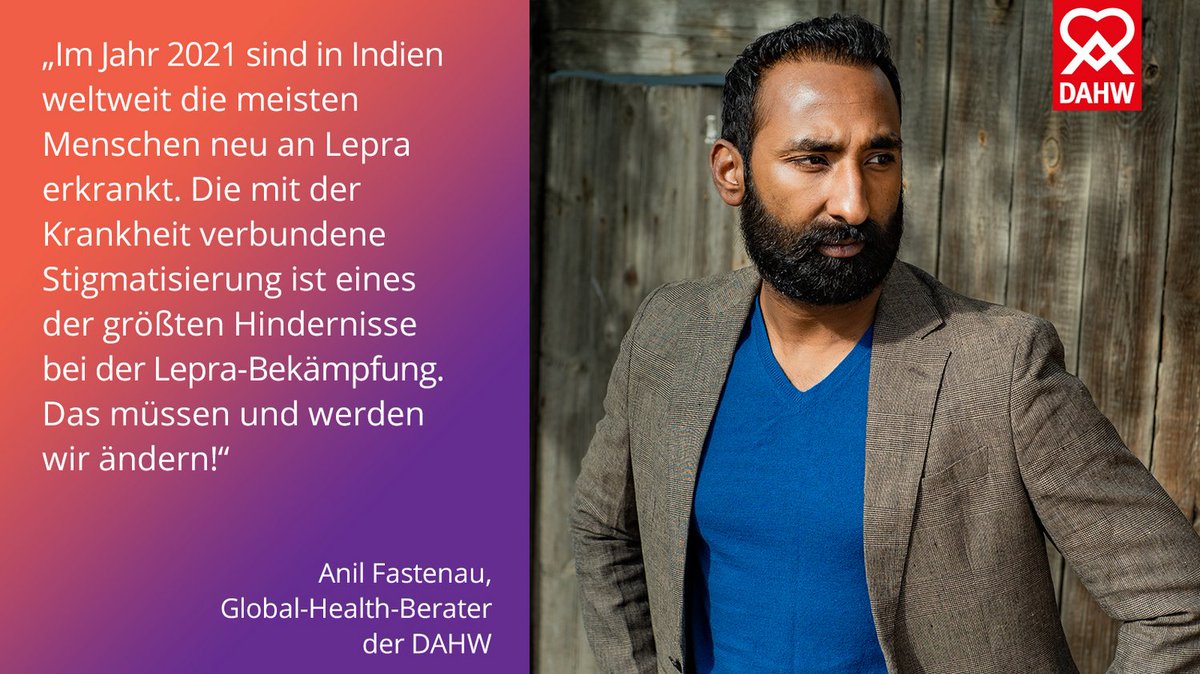 „Im Jahr 2021 sind in Indien weltweit die meisten Menschen neu an Lepra erkrankt. Die mit der Krankheit verbundene Stigmatisierung ist eines der größten Hindernisse bei der Lepra-Bekämpfung. Das müssen und werden wir ändern!“

Anil Fastenau,
Global-Health-Berater
der DAHW

DAHW